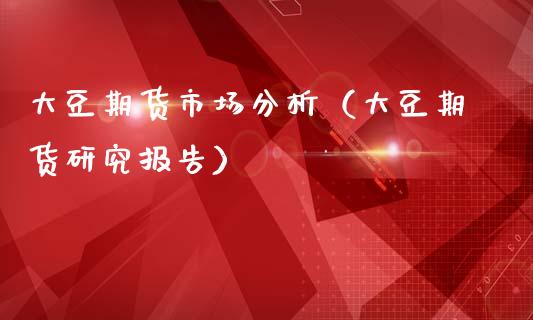 大豆期货市场分析（大豆期货研究报告）